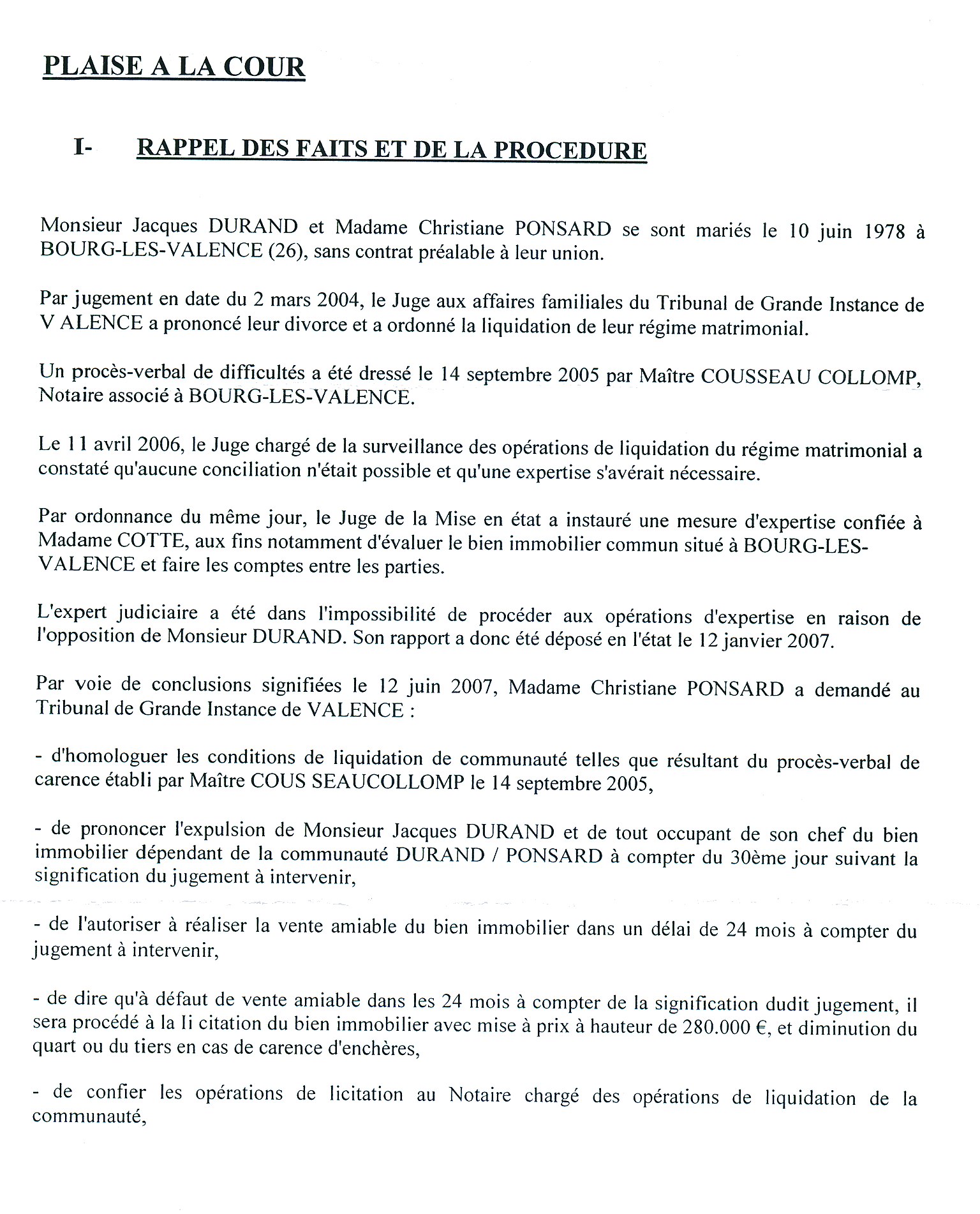 PLAISE A LA COUR

I- RAPPEL DES FAITS ET DE LA PROCEDURE

Monsieur Jacques DURAND et Madame Christiane PONSARD se sont mariés le 10 juin 1978 à BOURG-LES-VALENCE (26), sans contrat préalable à leur union.

Par jugement en date du 2 mars 2004, le Juge aux affaires familiales du Tribunal de Grande Instance de V ALENCE a prononcé leur divorce et a ordonné la liquidation de leur régime matrimonial.

Un procès-verbal de difficultés a été dressé le 14 septembre 2005 par Maître COUSSEAU COLLOMP, Notaire associé à BOURG-LES-VALENCE.

Le 11 avril 2006, le Juge chargé de la surveillance des opérations de liquidation du régime matrimonial a constaté qu'aucune conciliation n'était possible et qu'une expertise s'avérait nécessaire.

Par ordonnance du même jour, le Juge de la Mise en état a instauré une mesure d'expertise confiée à Madame COTTE, aux fins notamment d'évaluer le bien immobilier commun situé à BOURG-LES-VALENCE et faire les comptes entre les parties.

L'expert judiciaire a été dans l'impossibilité de procéder aux opérations d'expertise en raison de l'opposition de Monsieur DURAND. Son rapport a donc été déposé en l'état le 12 janvier 2007.

Par voie de conclusions signifiées le 12 juin 2007, Madame Christiane PONSARD a demandé au Tribunal de Grande Instance de VALENCE :

- d'homologuer les conditions de liquidation de communauté telles que résultant du procès-verbal de carence établi par Maître COUS SEAUCOLLOMP le 14 septembre 2005,

- de prononcer l'expulsion de Monsieur Jacques DURAND et de tout occupant de son chef du bien immobilier dépendant de la communauté DURAND / PONSARD à compter du 30ème jour suivant la signification du jugement à intervenir,

- de l'autoriser à réaliser la vente amiable du bien immobilier dans un délai de 24 mois à compter du jugement à intervenir,

- de dire qu'à défaut de vente amiable dans les 24 mois à compter de la signification dudit jugement, il sera procédé à la li citation du bien immobilier avec mise à prix à hauteur de 280.000 €, et diminution du quart ou du tiers en cas de carence d'enchères,

- de confier les opérations de licitation au Notaire chargé des opérations de liquidation de la communauté,